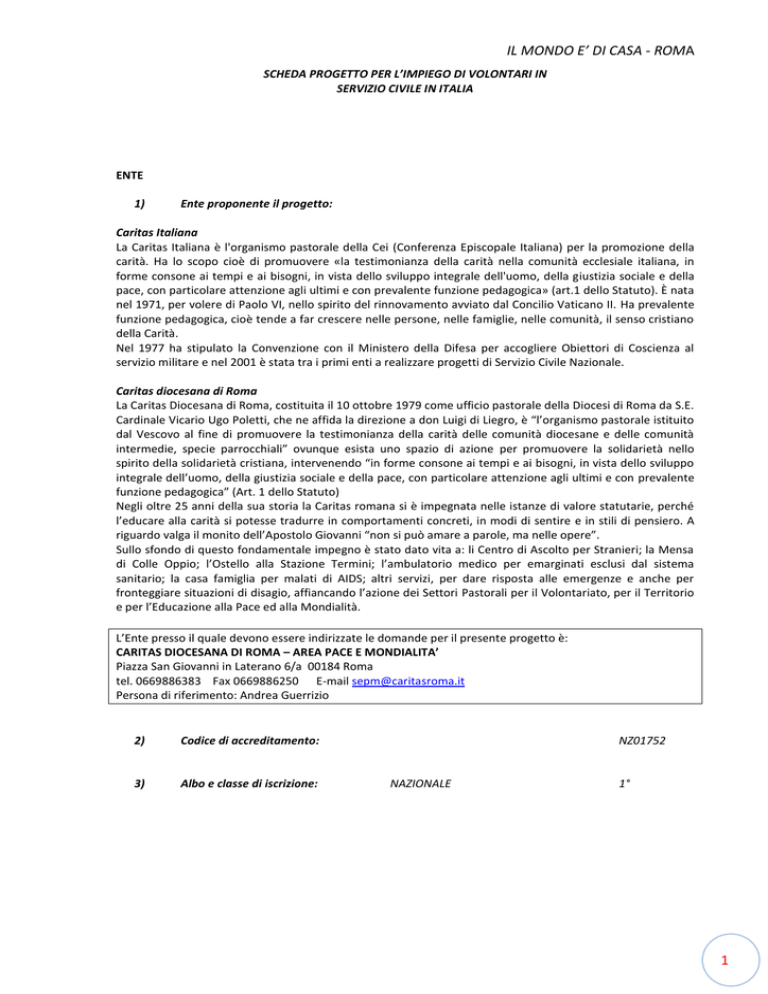 IL MONDO E' DI CASA - ROMA

SCHEDA PROGETTO PER L'IMPIEGO DI VOLONTARI IN SERVIZIO CIVILE IN ITALIA

ENTE

1) Ente proponente il progetto:

Caritas Italiana
La Caritas Italiana è l'organismo pastorale della Cei (Conferenza Episcopale Italiana) per la promozione della carità. Ha lo scopo cioè di promuovere «la testimonianza della carità nella comunità ecclesiale italiana, in forme consone ai tempi e ai bisogni, in vista dello sviluppo integrale dell'uomo, della giustizia sociale e della pace, con particolare attenzione agli ultimi e con prevalente funzione pedagogica» (art.1 dello Statuto). È nata nel 1971, per volere di Paolo VI, nello spirito del rinnovamento avviato dal Concilio Vaticano II. Ha prevalente funzione pedagogica, cioè tende a far crescere nelle persone, nelle famiglie, nelle comunità, il senso cristiano della Carità.
Nel 1977 ha stipulato la Convenzione con il Ministero della Difesa per accogliere Obiettori di Coscienza al servizio militare e nel 2001 è stata tra i primi enti a realizzare progetti di Servizio Civile Nazionale.

Caritas diocesana di Roma
La Caritas Diocesana di Roma, costituita il 10 ottobre 1979 come ufficio pastorale della Diocesi di Roma da S.E. Cardinale Vicario Ugo Poletti, che ne affida la direzione a don Luigi di Liegro, è "l'organismo pastorale istituito dal Vescovo al fine di promuovere la testimonianza della carità delle comunità diocesane e delle comunità intermedie, specie parrocchiali" ovunque esista uno spazio di azione per promuovere la solidarietà nello spirito della solidarietà cristiana, intervenendo "in forme consone ai tempi e ai bisogni, in vista dello sviluppo integrale dell'uomo, della giustizia sociale e della pace, con particolare attenzione agli ultimi e con prevalente funzione pedagogica" (Art. 1 dello Statuto)
Negli oltre 25 anni della sua storia la Caritas romana si è impegnata nelle istanze di valore statutarie, perché l'educare alla carità si potesse tradurre in comportamenti concreti, in modi di sentire e in stili di pensiero. A riguardo valga il monito dell'Apostolo Giovanni "non si può amare a parole, ma nelle opere".
Sullo sfondo di questo fondamentale impegno è stato dato vita a: li Centro di Ascolto per Stranieri; la Mensa di Colle Oppio; l'Ostello alla Stazione Termini; l'ambulatorio medico per emarginati esclusi dal sistema sanitario; la casa famiglia per malati di AIDS; altri servizi, per dare risposta alle emergenze e anche per fronteggiare situazioni di disagio, affiancando l'azione dei Settori Pastorali per il Volontariato, per il Territorio e per l'Educazione alla Pace ed alla Mondialità.

L'Ente presso il quale devono essere indirizzate le domande per il presente progetto è:
CARITAS DIOCESANA DI ROMA – AREA PACE E MONDIALITA'
Piazza San Giovanni in Laterano 6/a 00184 Roma
tel. 0669886383 Fax 0669886250 E-mail sepm@caritasroma.it
Persona di riferimento: Andrea Guerrizio

2) Codice di accreditamento: NZ01752

3) Albo e classe di iscrizione: NAZIONALE 1°

1